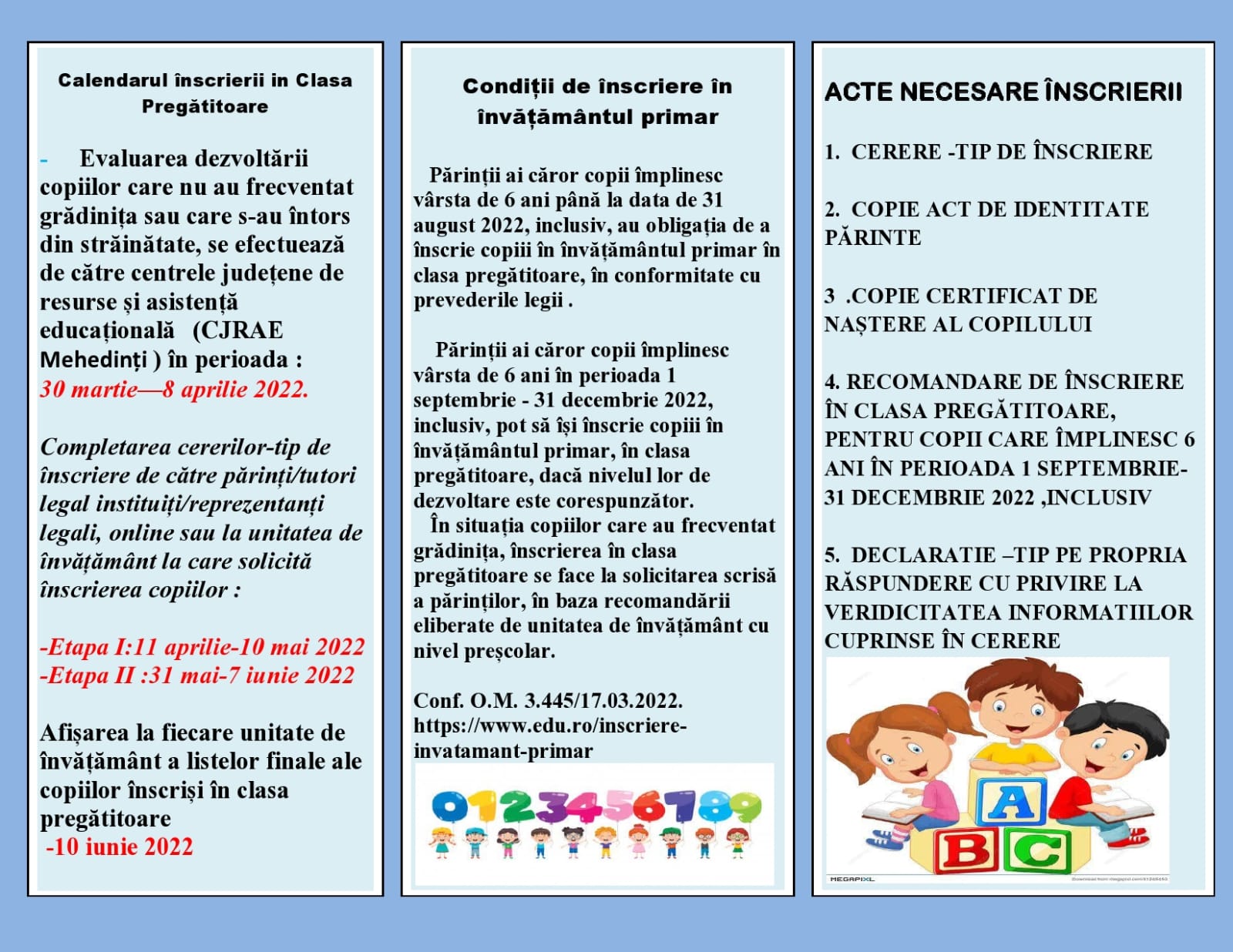 Calendarul înscrierii in Clasa Pregătitoare

- Evaluarea dezvoltării copiilor care nu au frecventat grădinița sau care s-au întors din străinătate, se efectuează de către centrele județene de resurse și asistență educațională (CJRAE Mehedinți ) în perioada : 30 martie—8 aprilie 2022.

Completarea cererilor-tip de înscriere de către părinți/tutori legal instituiți/reprezentanți legali, online sau la unitatea de învățământ la care solicită înscrierea copiilor :

-Etapa I:11 aprilie-10 mai 2022
-Etapa II :31 mai-7 iunie 2022

Afișarea la fiecare unitate de învățământ a listelor finale ale copiilor înscriși în clasa pregătitoare
-10 iunie 2022

Condiții de înscriere în învățământul primar

Părinții ai căror copii împlinesc vârsta de 6 ani până la data de 31 august 2022, inclusiv, au obligația de a înscrie copiii în învățământul primar în clasa pregătitoare, în conformitate cu prevederile legii .

Părinții ai căror copii împlinesc vârsta de 6 ani în perioada 1 septembrie - 31 decembrie 2022, inclusiv, pot să își înscrie copiii în învățământul primar, în clasa pregătitoare, dacă nivelul lor de dezvoltare este corespunzător.
În situația copiilor care au frecventat grădinița, înscrierea în clasa pregătitoare se face la solicitarea scrisă a părinților, în baza recomandării eliberate de unitatea de învățământ cu nivel preșcolar.

Conf. O.M. 3.445/17.03.2022.
https://www.edu.ro/inscriere-invatamant-primar

0123456789

ACTE NECESARE ÎNSCRIERII

1. CERERE -TIP DE ÎNSCRIERE

2. COPIE ACT DE IDENTITATE PĂRINTE

3 .COPIE CERTIFICAT DE NAȘTERE AL COPILULUI

4. RECOMANDARE DE ÎNSCRIERE ÎN CLASA PREGĂTITOARE, PENTRU COPII CARE ÎMPLINESC 6 ANI ÎN PERIOADA 1 SEPTEMBRIE-31 DECEMBRIE 2022 ,INCLUSIV

5. DECLARATIE –TIP PE PROPRIA RĂSPUNDERE CU PRIVIRE LA VERIDICITATEA INFORMATIILOR CUPRINSE ÎN CERERE

A
B C
MEGAPIXL